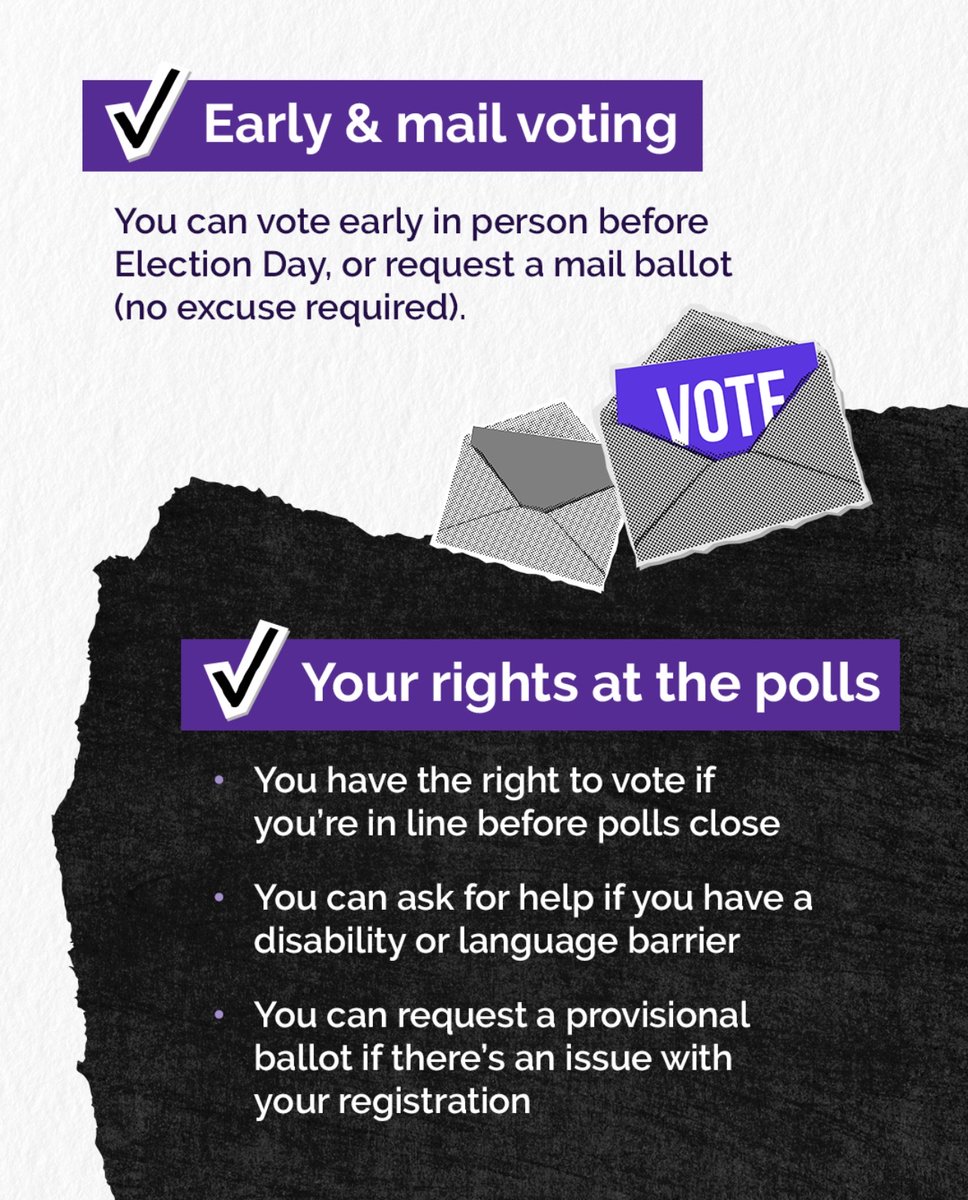 ✓ Early & mail voting

You can vote early in person before Election Day, or request a mail ballot (no excuse required).

VOTE

✓ Your rights at the polls

• You have the right to vote if you're in line before polls close

• You can ask for help if you have a disability or language barrier

• You can request a provisional ballot if there's an issue with your registration